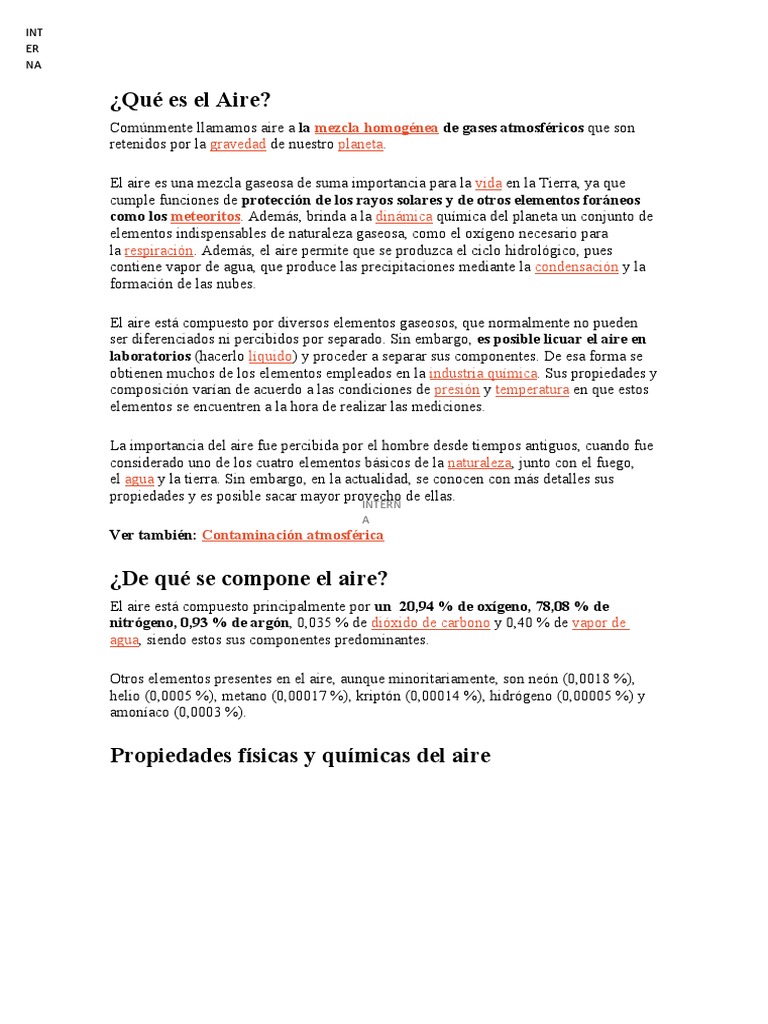 INT
ER
NA

¿Qué es el Aire?

Comúnmente llamamos aire a la mezcla homogénea de gases atmosféricos que son retenidos por la gravedad de nuestro planeta.

El aire es una mezcla gaseosa de suma importancia para la vida en la Tierra, ya que cumple funciones de protección de los rayos solares y de otros elementos foráneos como los meteoritos. Además, brinda a la dinámica química del planeta un conjunto de elementos indispensables de naturaleza gaseosa, como el oxígeno necesario para la respiración. Además, el aire permite que se produzca el ciclo hidrológico, pues contiene vapor de agua, que produce las precipitaciones mediante la condensación y la formación de las nubes.

El aire está compuesto por diversos elementos gaseosos, que normalmente no pueden ser diferenciados ni percibidos por separado. Sin embargo, es posible licuar el aire en laboratorios (hacerlo líquido) y proceder a separar sus componentes. De esa forma se obtienen muchos de los elementos empleados en la industria química. Sus propiedades y composición varían de acuerdo a las condiciones de presión y temperatura en que estos elementos se encuentren a la hora de realizar las mediciones.

La importancia del aire fue percibida por el hombre desde tiempos antiguos, cuando fue considerado uno de los cuatro elementos básicos de la naturaleza, junto con el fuego, el agua y la tierra. Sin embargo, en la actualidad, se conocen con más detalles sus propiedades y es posible sacar mayor provecho de ellas.

INTERN
A

Ver también: Contaminación atmosférica

¿De qué se compone el aire?

El aire está compuesto principalmente por un 20,94 % de oxígeno, 78,08 % de nitrógeno, 0,93 % de argón, 0,035 % de dióxido de carbono y 0,40 % de vapor de agua, siendo estos sus componentes predominantes.

Otros elementos presentes en el aire, aunque minoritariamente, son neón (0,0018 %), helio (0,0005 %), metano (0,00017 %), kriptón (0,00014 %), hidrógeno (0,00005 %) y amoníaco (0,0003 %).

Propiedades físicas y químicas del aire